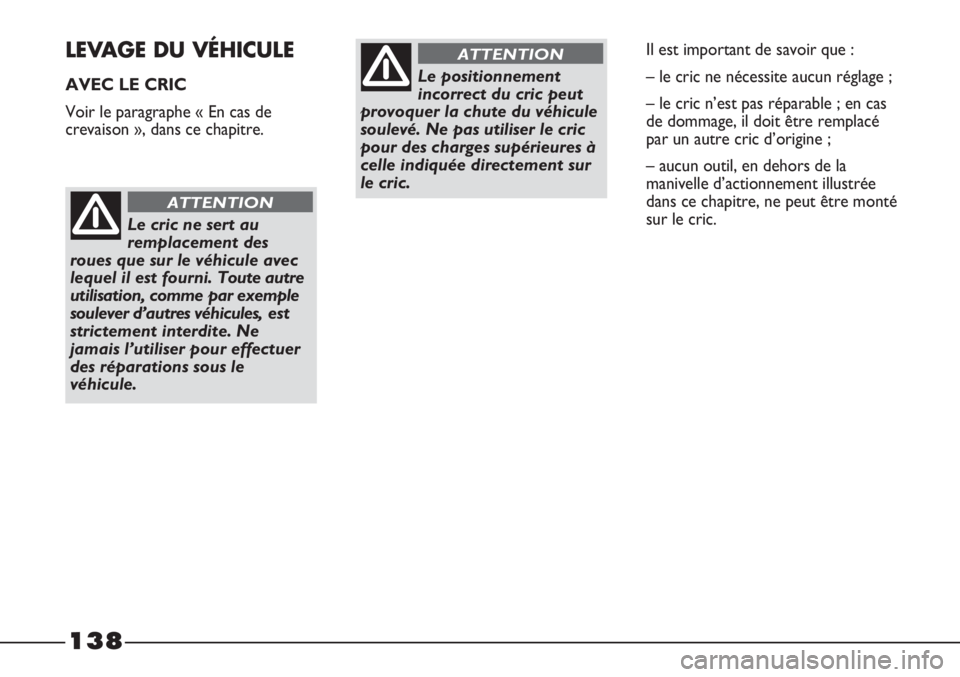 LEVAGE DU VÉHICULE

AVEC LE CRIC

Voir le paragraphe « En cas de crevaison », dans ce chapitre.

ATTENTION

Le cric ne sert au remplacement des roues que sur le véhicule avec lequel il est fourni. Toute autre utilisation, comme par exemple soulever d'autres véhicules, est strictement interdite. Ne jamais l'utiliser pour effectuer des réparations sous le véhicule.

ATTENTION

Le positionnement incorrect du cric peut provoquer la chute du véhicule soulevé. Ne pas utiliser le cric pour des charges supérieures à celle indiquée directement sur le cric.

Il est important de savoir que :

– le cric ne nécessite aucun réglage ;

– le cric n'est pas réparable ; en cas de dommage, il doit être remplacé par un autre cric d'origine ;

– aucun outil, en dehors de la manivelle d'actionnement illustrée dans ce chapitre, ne peut être monté sur le cric.

138

carmanualsonline.info